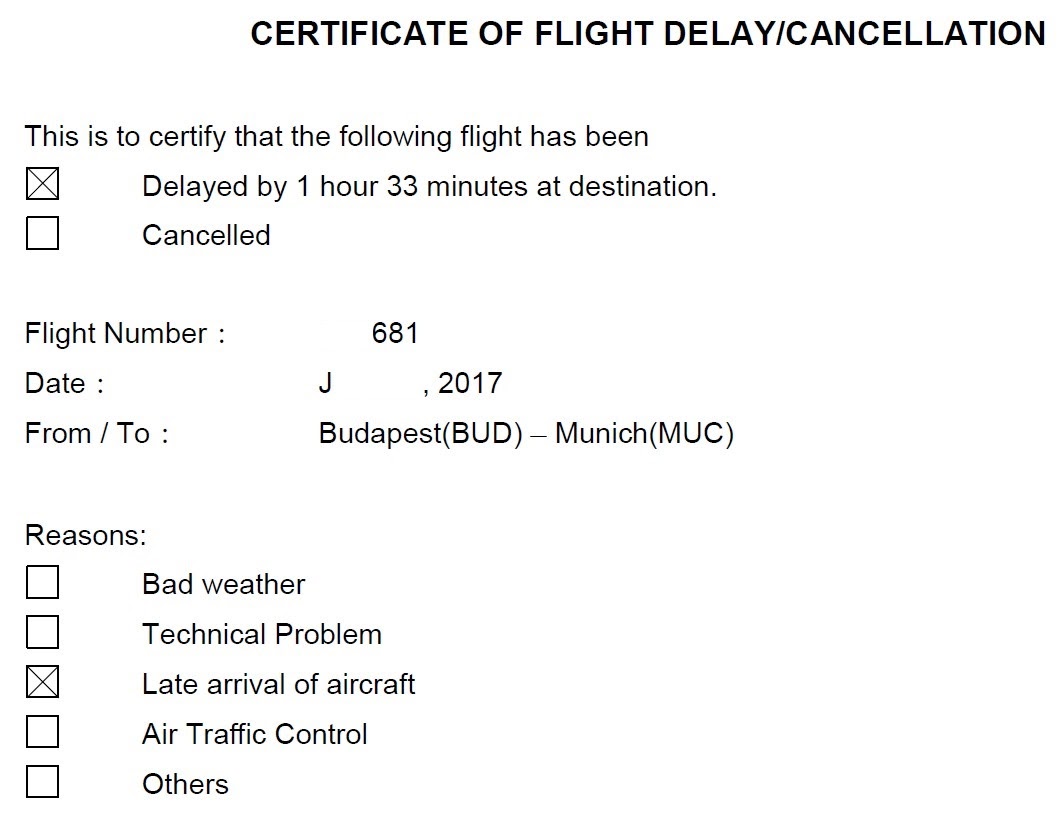 CERTIFICATE OF FLIGHT DELAY/CANCELLATION

This is to certify that the following flight has been

☒ Delayed by 1 hour 33 minutes at destination.

☐ Cancelled

Flight Number : 681

Date : J , 2017

From / To : Budapest(BUD) – Munich(MUC)

Reasons:

☐ Bad weather

☐ Technical Problem

☒ Late arrival of aircraft

☐ Air Traffic Control

☐ Others